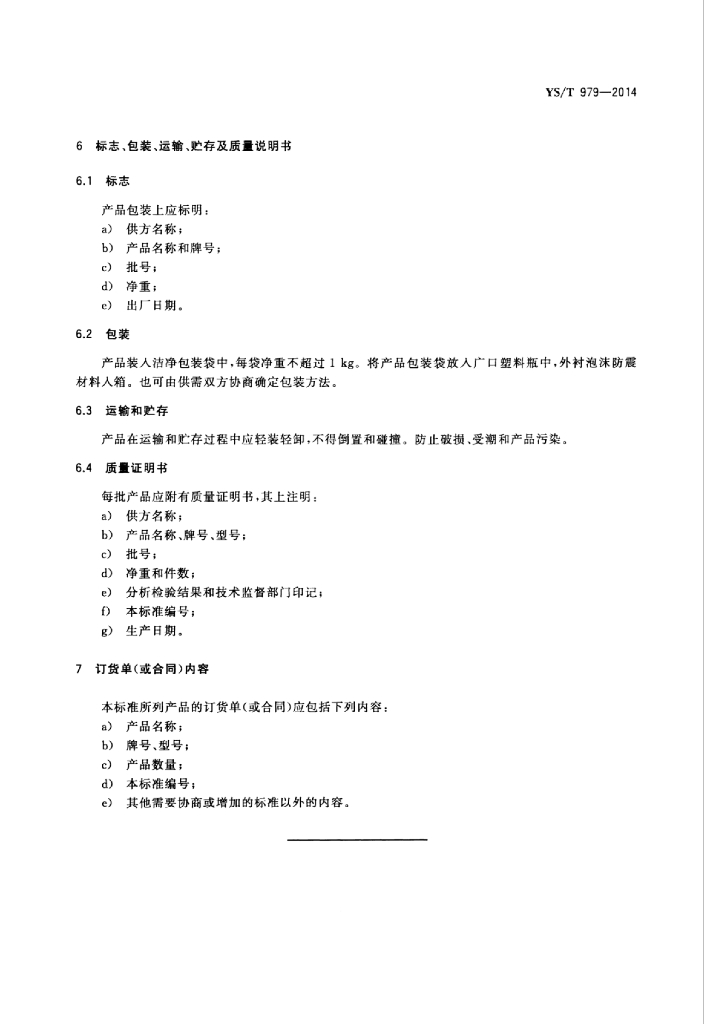 YS/T 979—2014

6 标志、包装、运输、贮存及质量说明书

6.1 标志

产品包装上应标明：
a) 供方名称；
b) 产品名称和牌号；
c) 批号；
d) 净重；
e) 出厂日期。

6.2 包装

产品装入洁净包装袋中，每袋净重不超过 1 kg。将产品包装袋放入广口塑料瓶中，外衬泡沫防震材料入箱。也可由供需双方协商确定包装方法。

6.3 运输和贮存

产品在运输和贮存过程中应轻装轻卸，不得倒置和碰撞。防止破损、受潮和产品污染。

6.4 质量证明书

每批产品应附有质量证明书，其上注明：
a) 供方名称；
b) 产品名称、牌号、型号；
c) 批号；
d) 净重和件数；
e) 分析检验结果和技术监督部门印记；
f) 本标准编号；
g) 生产日期。

7 订货单(或合同)内容

本标准所列产品的订货单(或合同)应包括下列内容：
a) 产品名称；
b) 牌号、型号；
c) 产品数量；
d) 本标准编号；
e) 其他需要协商或增加的标准以外的内容。